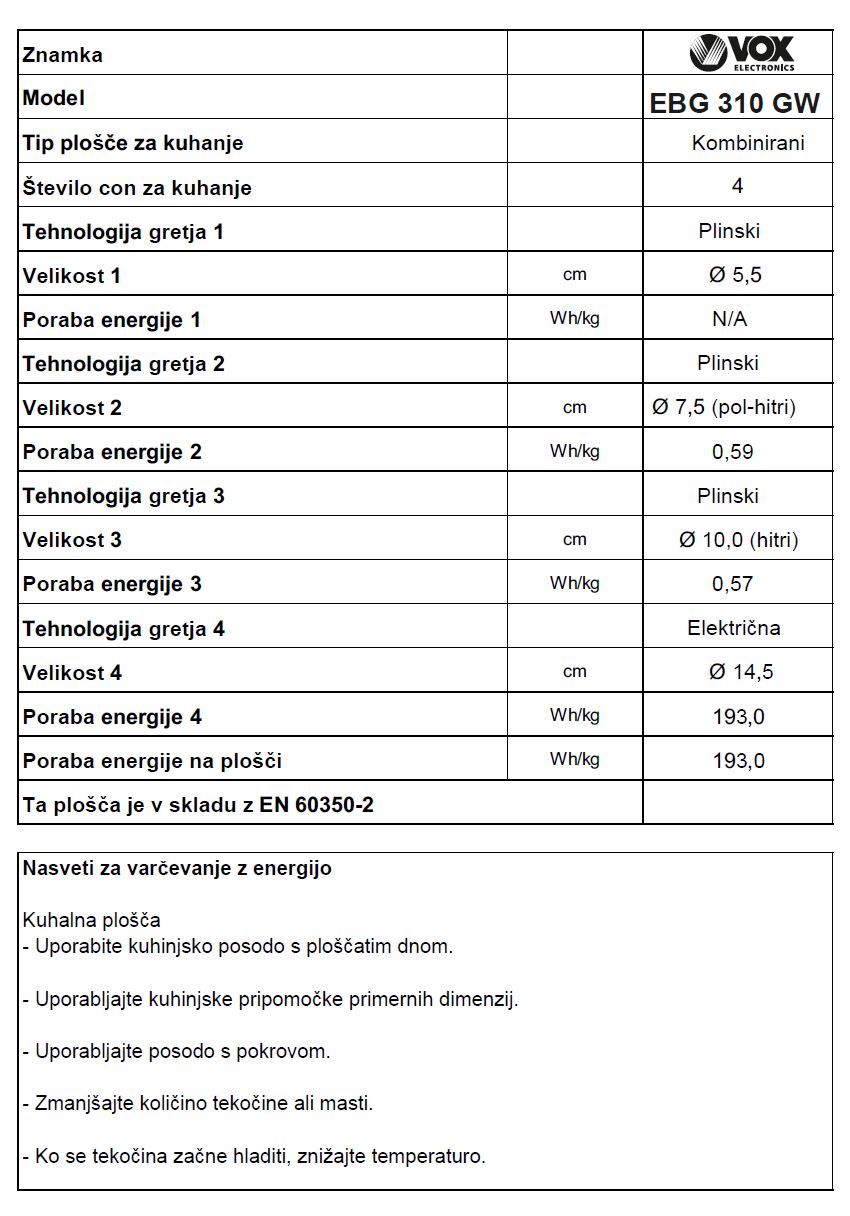 | | | |
|---|---|---|
| Znamka | | VOX ELECTRONICS |
| Model | | EBG 310 GW |
| Tip plošče za kuhanje | | Kombinirani |
| Število con za kuhanje | | 4 |
| Tehnologija gretja 1 | | Plinski |
| Velikost 1 | cm | Ø 5,5 |
| Poraba energije 1 | Wh/kg | N/A |
| Tehnologija gretja 2 | | Plinski |
| Velikost 2 | cm | Ø 7,5 (pol-hitri) |
| Poraba energije 2 | Wh/kg | 0,59 |
| Tehnologija gretja 3 | | Plinski |
| Velikost 3 | cm | Ø 10,0 (hitri) |
| Poraba energije 3 | Wh/kg | 0,57 |
| Tehnologija gretja 4 | | Električna |
| Velikost 4 | cm | Ø 14,5 |
| Poraba energije 4 | Wh/kg | 193,0 |
| Poraba energije na plošči | Wh/kg | 193,0 |
| Ta plošča je v skladu z EN 60350-2 | | |

Nasveti za varčevanje z energijo

Kuhalna plošča
- Uporabite kuhinjsko posodo s ploščatim dnom.

- Uporabljajte kuhinjske pripomočke primernih dimenzij.

- Uporabljajte posodo s pokrovom.

- Zmanjšajte količino tekočine ali masti.

- Ko se tekočina začne hladiti, znižajte temperaturo.